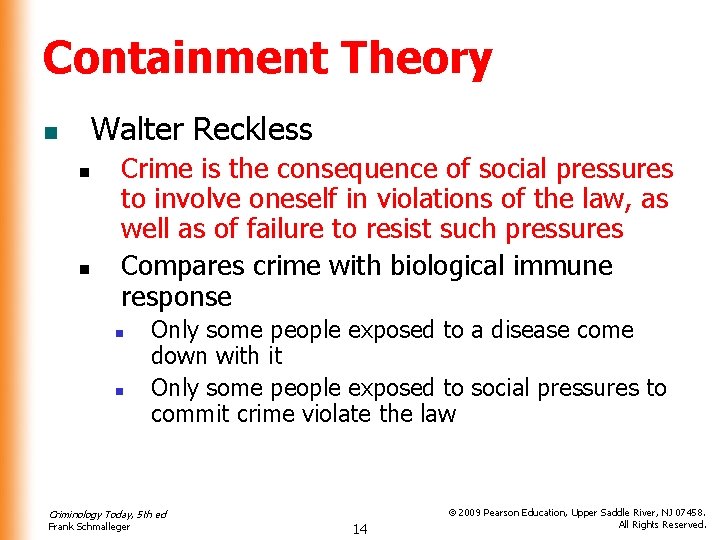 Containment Theory

Walter Reckless

Crime is the consequence of social pressures to involve oneself in violations of the law, as well as of failure to resist such pressures

Compares crime with biological immune response

Only some people exposed to a disease come down with it

Only some people exposed to social pressures to commit crime violate the law

Criminology Today, 5th ed
Frank Schmalleger

14

© 2009 Pearson Education, Upper Saddle River, NJ 07458.
All Rights Reserved.